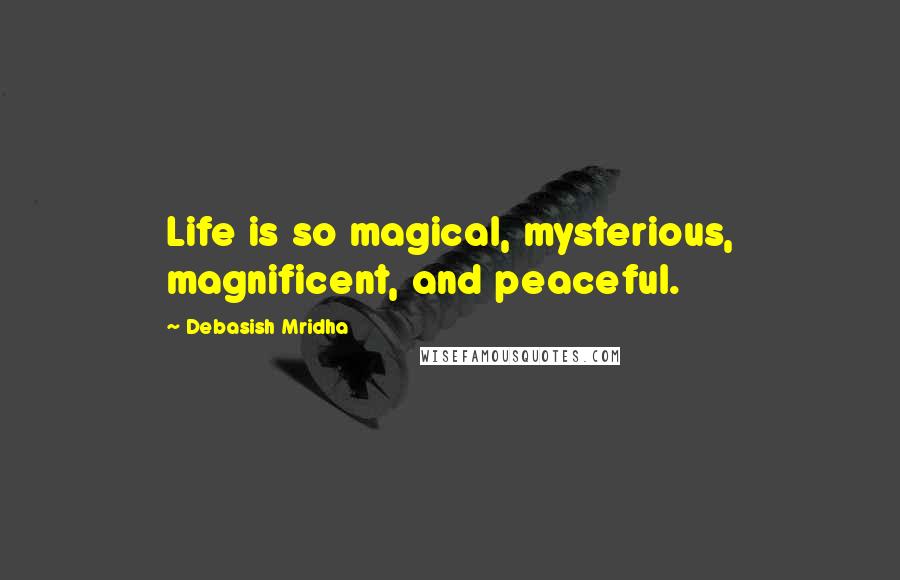 Life is so magical, mysterious, magnificent, and peaceful.

~ Debasish Mridha

WISEFAMOUSQUOTES.COM